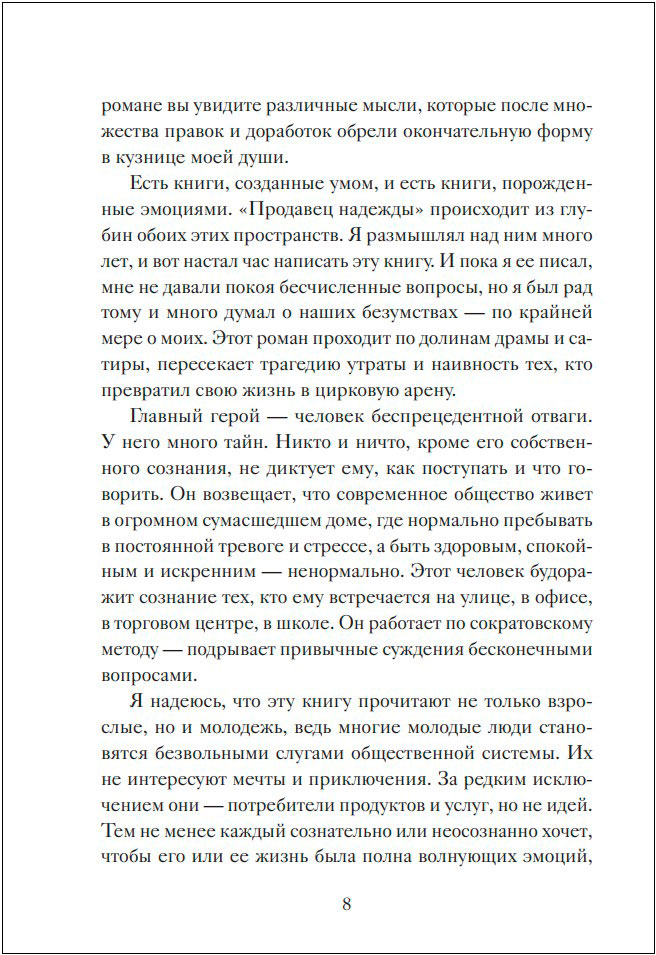 романе вы увидите различные мысли, которые после множества правок и доработок обрели окончательную форму в кузнице моей души.

Есть книги, созданные умом, и есть книги, порожденные эмоциями. «Продавец надежды» происходит из глубин обоих этих пространств. Я размышлял над ним много лет, и вот настал час написать эту книгу. И пока я ее писал, мне не давали покоя бесчисленные вопросы, но я был рад тому и много думал о наших безумствах — по крайней мере о моих. Этот роман проходит по долинам драмы и сатиры, пересекает трагедию утраты и наивность тех, кто превратил свою жизнь в цирковую арену.

Главный герой — человек беспрецедентной отваги. У него много тайн. Никто и ничто, кроме его собственного сознания, не диктует ему, как поступать и что говорить. Он возвещает, что современное общество живет в огромном сумасшедшем доме, где нормально пребывать в постоянной тревоге и стрессе, а быть здоровым, спокойным и искренним — ненормально. Этот человек будоражит сознание тех, кто ему встречается на улице, в офисе, в торговом центре, в школе. Он работает по сократовскому методу — подрывает привычные суждения бесконечными вопросами.

Я надеюсь, что эту книгу прочитают не только взрослые, но и молодежь, ведь многие молодые люди становятся безвольными слугами общественной системы. Их не интересуют мечты и приключения. За редким исключением они — потребители продуктов и услуг, но не идей. Тем не менее каждый сознательно или неосознанно хочет, чтобы его или ее жизнь была полна волнующих эмоций,

8